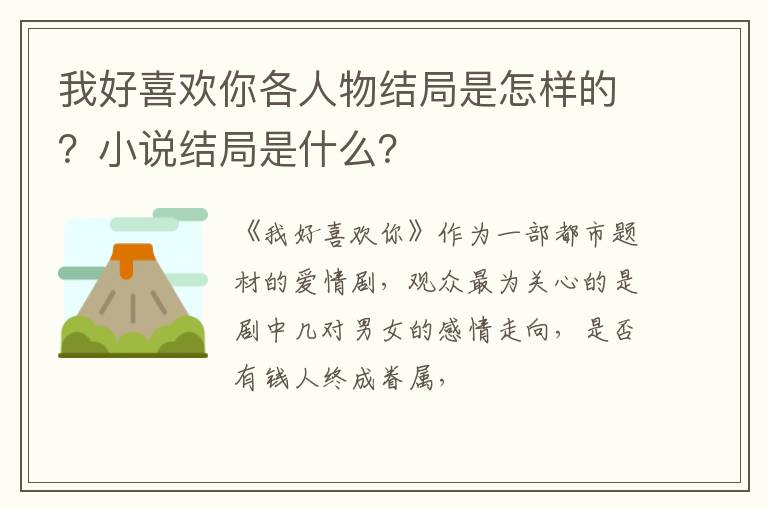 我好喜欢你各人物结局是怎样的？小说结局是什么？

《我好喜欢你》作为一部都市题材的爱情剧，观众最为关心的是剧中几对男女的感情走向，是否有钱人终成眷属，